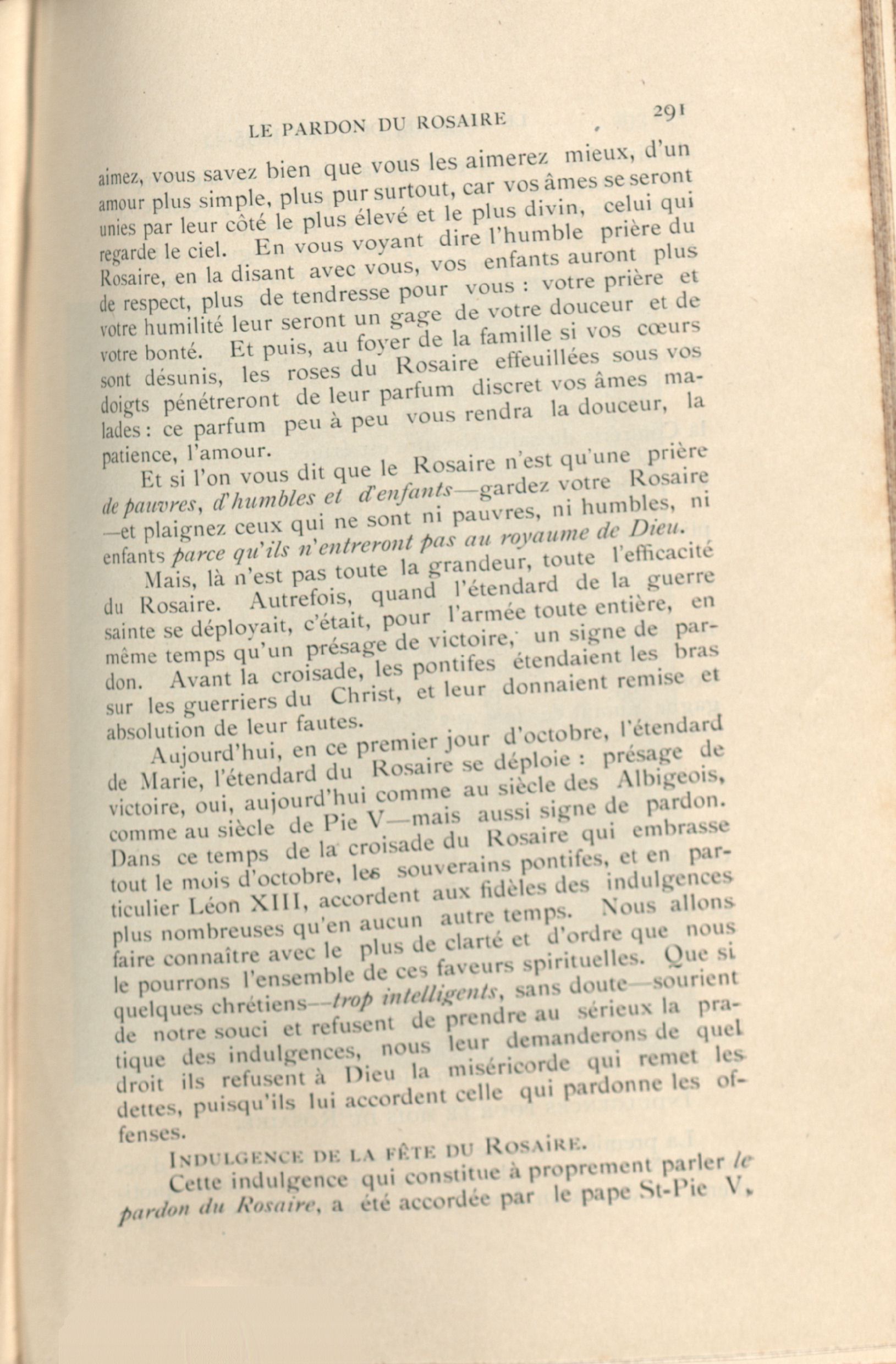 LE PARDON DU ROSAIRE 291

aimez, vous savez bien que vous les aimerez mieux, d'un amour plus simple, plus pur surtout, car vos âmes se seront unies par leur côté le plus élevé et le plus divin, celui qui regarde le ciel. En vous voyant dire l'humble prière du Rosaire, en la disant avec vous, vos enfants auront plus de respect, plus de tendresse pour vous : votre prière et votre humilité leur seront un gage de votre douceur et de votre bonté. Et puis, au foyer de la famille si vos cœurs sont désunis, les roses du Rosaire effeuillées sous vos doigts pénétreront de leur parfum discret vos âmes malades : ce parfum peu à peu vous rendra la douceur, la patience, l'amour.

Et si l'on vous dit que le Rosaire n'est qu'une prière de pauvres, d'humbles et d'enfants—gardez votre Rosaire —et plaignez ceux qui ne sont ni pauvres, ni humbles, ni enfants parce qu'ils n'entreront pas au royaume de Dieu.

Mais, là n'est pas toute la grandeur, toute l'efficacité du Rosaire. Autrefois, quand l'étendard de la guerre sainte se déployait, c'était, pour l'armée toute entière, en même temps qu'un présage de victoire, un signe de pardon. Avant la croisade, les pontifes étendaient les bras sur les guerriers du Christ, et leur donnaient remise et absolution de leur fautes.

Aujourd'hui, en ce premier jour d'octobre, l'étendard de Marie, l'étendard du Rosaire se déploie : présage de victoire, oui, aujourd'hui comme au siècle des Albigeois, comme au siècle de Pie V—mais aussi signe de pardon. Dans ce temps de la croisade du Rosaire qui embrasse tout le mois d'octobre, les souverains pontifes, et en particulier Léon XIII, accordent aux fidèles des indulgences plus nombreuses qu'en aucun autre temps. Nous allons faire connaître avec le plus de clarté et d'ordre que nous le pourrons l'ensemble de ces faveurs spirituelles. Que si quelques chrétiens—trop intelligents, sans doute—sourient de notre souci et refusent de prendre au sérieux la pratique des indulgences, nous leur demanderons de quel droit ils refusent à Dieu la miséricorde qui remet les dettes, puisqu'ils lui accordent celle qui pardonne les offenses.

INDULGENCE DE LA FÊTE DU ROSAIRE.

Cette indulgence qui constitue à proprement parler le pardon du Rosaire, a été accordée par le pape St-Pie V,